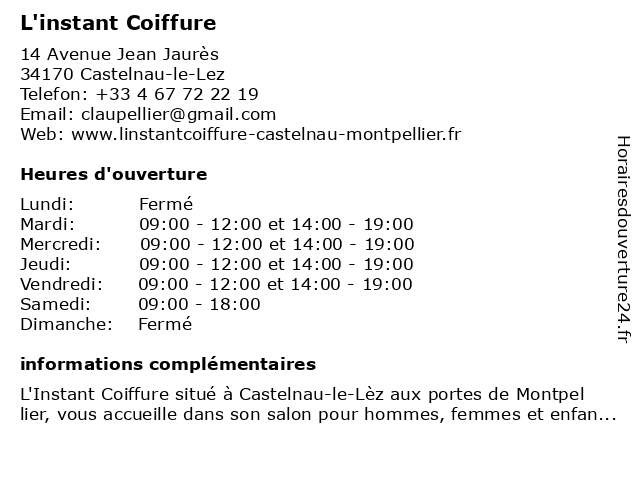 L'instant Coiffure

14 Avenue Jean Jaurès
34170 Castelnau-le-Lez
Telefon: +33 4 67 72 22 19
Email: claupellier@gmail.com
Web: www.linstantcoiffure-castelnau-montpellier.fr

Heures d'ouverture

| | |
|---|---|
| Lundi: | Fermé |
| Mardi: | 09:00 - 12:00 et 14:00 - 19:00 |
| Mercredi: | 09:00 - 12:00 et 14:00 - 19:00 |
| Jeudi: | 09:00 - 12:00 et 14:00 - 19:00 |
| Vendredi: | 09:00 - 12:00 et 14:00 - 19:00 |
| Samedi: | 09:00 - 18:00 |
| Dimanche: | Fermé |

informations complémentaires

L'Instant Coiffure situé à Castelnau-le-Lèz aux portes de Montpel lier, vous accueille dans son salon pour hommes, femmes et enfan...

Horairesdouverture24.fr